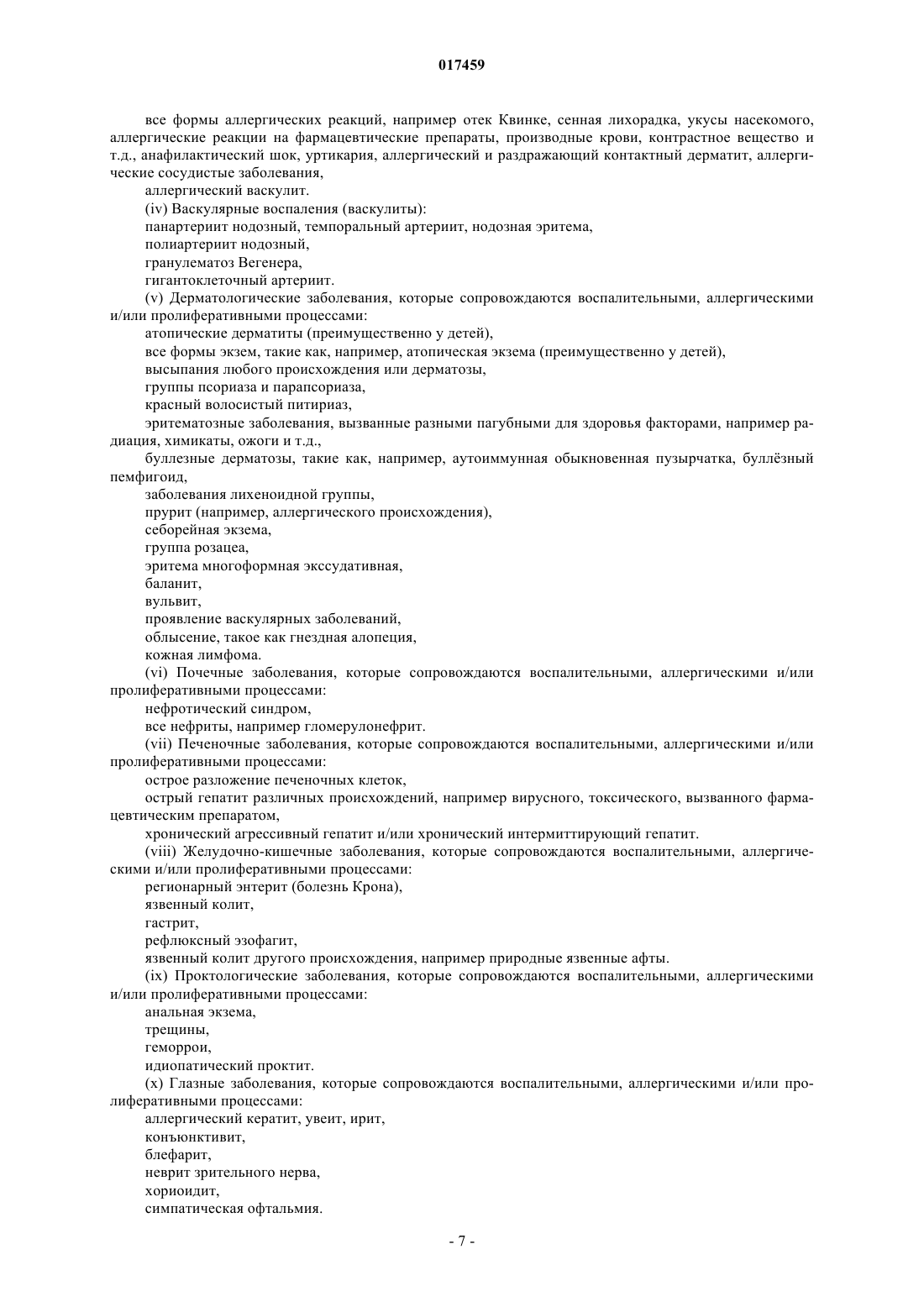 017459

все формы аллергических реакций, например отек Квинке, сенная лихорадка, укусы насекомого, аллергические реакции на фармацевтические препараты, производные крови, контрастное вещество и т.д., анафилактический шок, уртикария, аллергический и раздражающий контактный дерматит, аллергические сосудистые заболевания,

аллергический васкулит.

(iv) Васкулярные воспаления (васкулиты):

панартериит нодозный, темпоральный артериит, нодозная эритема,

полиартериит нодозный,

гранулематоз Вегенера,

гигантоклеточный артериит.

(v) Дерматологические заболевания, которые сопровождаются воспалительными, аллергическими и/или пролиферативными процессами:

атопические дерматиты (преимущественно у детей),

все формы экзем, такие как, например, атопическая экзема (преимущественно у детей),

высыпания любого происхождения или дерматозы,

группы псориаза и парапсориаза,

красный волосистый питириаз,

эритематозные заболевания, вызванные разными пагубными для здоровья факторами, например радиация, химикаты, ожоги и т.д.,

буллезные дерматозы, такие как, например, аутоиммунная обыкновенная пузырчатка, буллёзный пемфигоид,

заболевания лихеноидной группы,

прурит (например, аллергического происхождения),

себорейная экзема,

группа розацеа,

эритема многоформная экссудативная,

баланит,

вульвит,

проявление васкулярных заболеваний,

облысение, такое как гнездная алопеция,

кожная лимфома.

(vi) Почечные заболевания, которые сопровождаются воспалительными, аллергическими и/или пролиферативными процессами:

нефротический синдром,

все нефриты, например гломерулонефрит.

(vii) Печеночные заболевания, которые сопровождаются воспалительными, аллергическими и/или пролиферативными процессами:

острое разложение печеночных клеток,

острый гепатит различных происхождений, например вирусного, токсического, вызванного фармацевтическим препаратом,

хронический агрессивный гепатит и/или хронический интермиттирующий гепатит.

(viii) Желудочно-кишечные заболевания, которые сопровождаются воспалительными, аллергическими и/или пролиферативными процессами:

регионарный энтерит (болезнь Крона),

язвенный колит,

гастрит,

рефлюксный эзофагит,

язвенный колит другого происхождения, например природные язвенные афты.

(ix) Проктологические заболевания, которые сопровождаются воспалительными, аллергическими и/или пролиферативными процессами:

анальная экзема,

трещины,

геморрои,

идиопатический проктит.

(x) Глазные заболевания, которые сопровождаются воспалительными, аллергическими и/или пролиферативными процессами:

аллергический кератит, увеит, ирит,

конъюнктивит,

блефарит,

неврит зрительного нерва,

хориоидит,

симпатическая офтальмия.

- 7 -